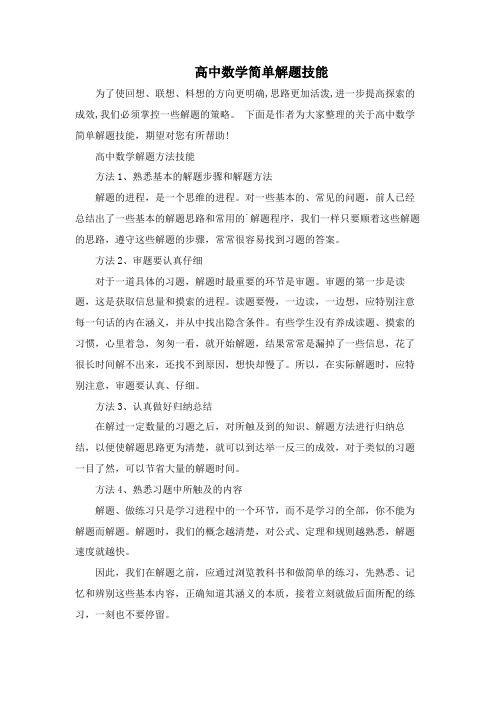 高中数学简单解题技能

为了使回想、联想、料想的方向更明确,思路更加活泼,进一步提高探索的成效,我们必须掌控一些解题的策略。 下面是作者为大家整理的关于高中数学简单解题技能，期望对您有所帮助!

高中数学解题方法技能

方法 1、熟悉基本的解题步骤和解题方法

解题的进程，是一个思维的进程。对一些基本的、常见的问题，前人已经总结出了一些基本的解题思路和常用的`解题程序，我们一样只要顺着这些解题的思路，遵守这些解题的步骤，常常很容易找到习题的答案。

方法 2、审题要认真仔细

对于一道具体的习题，解题时最重要的环节是审题。审题的第一步是读题，这是获取信息量和摸索的进程。读题要慢，一边读，一边想，应特别注意每一句话的内在涵义，并从中找出隐含条件。有些学生没有养成读题、摸索的习惯，心里着急，匆匆一看，就开始解题，结果常常是漏掉了一些信息，花了很长时间解不出来，还找不到原因，想快却慢了。所以，在实际解题时，应特别注意，审题要认真、仔细。

方法 3、认真做好归纳总结

在解过一定数量的习题之后，对所触及到的知识、解题方法进行归纳总结，以便使解题思路更为清楚，就可以到达举一反三的成效，对于类似的习题一目了然，可以节省大量的解题时间。

方法 4、熟悉习题中所触及的内容

解题、做练习只是学习进程中的一个环节，而不是学习的全部，你不能为解题而解题。解题时，我们的概念越清楚，对公式、定理和规则越熟悉，解题速度就越快。

因此，我们在解题之前，应通过浏览教科书和做简单的练习，先熟悉、记忆和辨别这些基本内容，正确知道其涵义的本质，接着立刻就做后面所配的练习，一刻也不要停留。